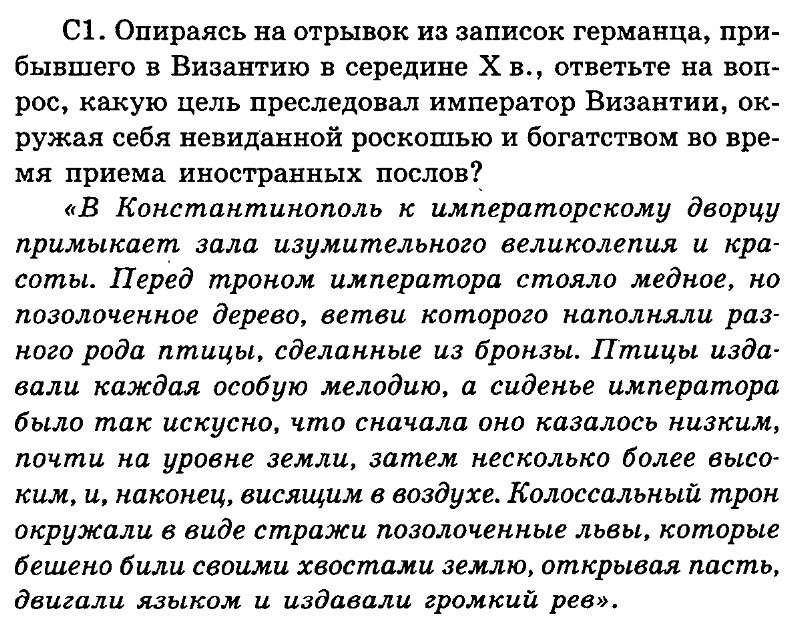 С1. Опираясь на отрывок из записок германца, прибывшего в Византию в середине X в., ответьте на вопрос, какую цель преследовал император Византии, окружая себя невиданной роскошью и богатством во время приема иностранных послов?

«В Константинополь к императорскому дворцу примыкает зала изумительного великолепия и красоты. Перед троном императора стояло медное, но позолоченное дерево, ветви которого наполняли разного рода птицы, сделанные из бронзы. Птицы издавали каждая особую мелодию, а сиденье императора было так искусно, что сначала оно казалось низким, почти на уровне земли, затем несколько более высоким, и, наконец, висящим в воздухе. Колоссальный трон окружали в виде стражи позолоченные львы, которые бешено били своими хвостами землю, открывая пасть, двигали языком и издавали громкий рев».